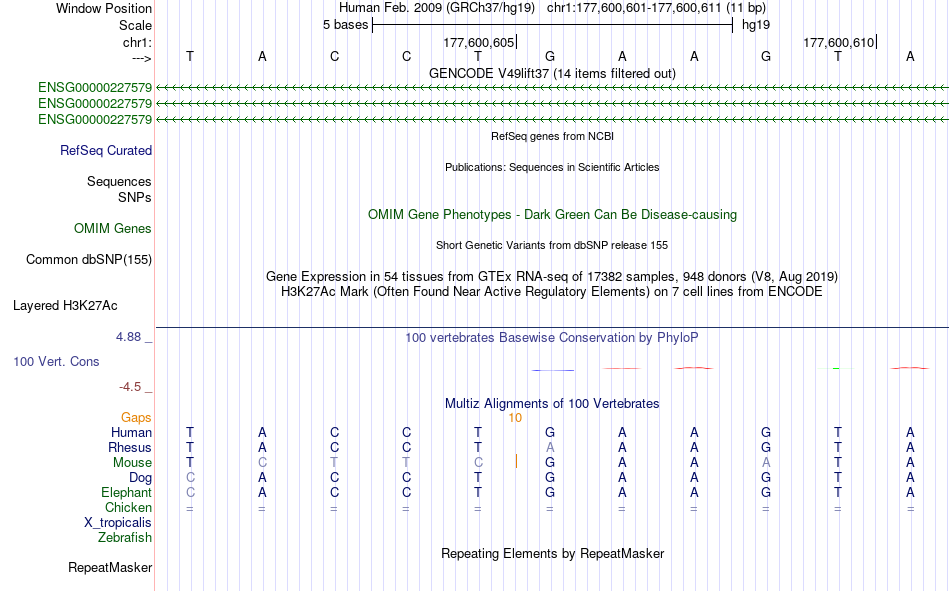 Window Position	Human Feb. 2009 (GRCh37/hg19)   chr1:177,600,601-177,600,611 (11 bp)
Scale	5 bases	hg19
chr1:	177,600,605	177,600,610
--->	T A C C T G A A G T A
GENCODE V49lift37 (14 items filtered out)
ENSG00000227579
ENSG00000227579
ENSG00000227579
RefSeq genes from NCBI
RefSeq Curated
Publications: Sequences in Scientific Articles
Sequences
SNPs
OMIM Gene Phenotypes - Dark Green Can Be Disease-causing
OMIM Genes
Short Genetic Variants from dbSNP release 155
Common dbSNP(155)
Gene Expression in 54 tissues from GTEx RNA-seq of 17382 samples, 948 donors (V8, Aug 2019)
H3K27Ac Mark (Often Found Near Active Regulatory Elements) on 7 cell lines from ENCODE
Layered H3K27Ac
4.88 _
100 vertebrates Basewise Conservation by PhyloP
100 Vert. Cons
-4.5 _
Multiz Alignments of 100 Vertebrates
Gaps	10
Human	T A C C T G A A G T A
Rhesus	T A C C T A A A G T A
Mouse	T C T T C G A A A T A
Dog	C A C C T G A A G T A
Elephant	C A C C T G A A G T A
Chicken	= = = = = = = = = = =
X_tropicalis
Zebrafish
Repeating Elements by RepeatMasker
RepeatMasker